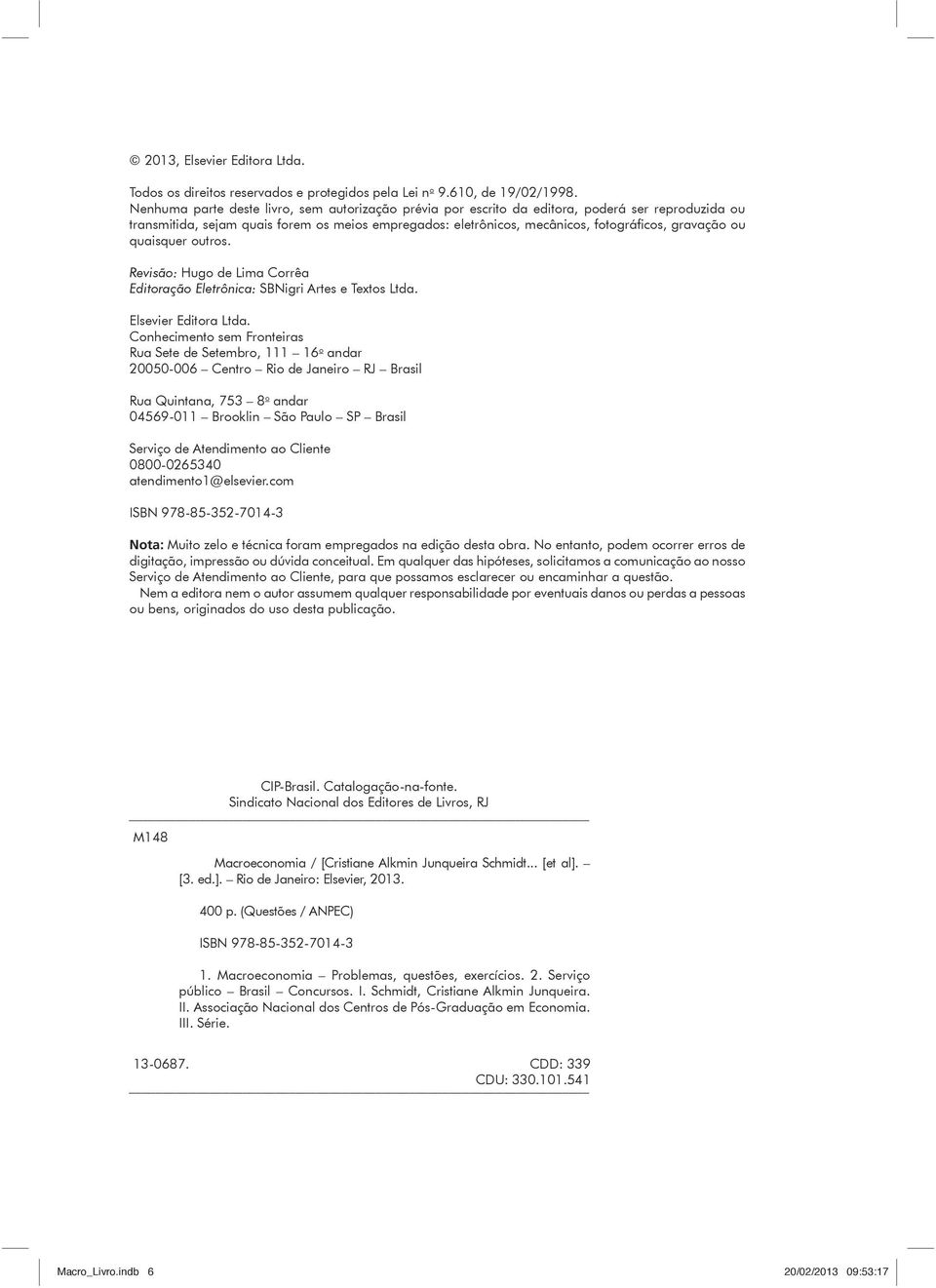 © 2013, Elsevier Editora Ltda.

Todos os direitos reservados e protegidos pela Lei nº 9.610, de 19/02/1998. Nenhuma parte deste livro, sem autorização prévia por escrito da editora, poderá ser reproduzida ou transmitida, sejam quais forem os meios empregados: eletrônicos, mecânicos, fotográficos, gravação ou quaisquer outros.

Revisão: Hugo de Lima Corrêa
Editoração Eletrônica: SBNigri Artes e Textos Ltda.

Elsevier Editora Ltda.
Conhecimento sem Fronteiras
Rua Sete de Setembro, 111 – 16º andar
20050-006 – Centro – Rio de Janeiro – RJ – Brasil

Rua Quintana, 753 – 8º andar
04569-011 – Brooklin – São Paulo – SP – Brasil

Serviço de Atendimento ao Cliente
0800-0265340
atendimento1@elsevier.com

ISBN 978-85-352-7014-3

Nota: Muito zelo e técnica foram empregados na edição desta obra. No entanto, podem ocorrer erros de digitação, impressão ou dúvida conceitual. Em qualquer das hipóteses, solicitamos a comunicação ao nosso Serviço de Atendimento ao Cliente, para que possamos esclarecer ou encaminhar a questão.
Nem a editora nem o autor assumem qualquer responsabilidade por eventuais danos ou perdas a pessoas ou bens, originados do uso desta publicação.

CIP-Brasil. Catalogação-na-fonte.
Sindicato Nacional dos Editores de Livros, RJ

M148

Macroeconomia / [Cristiane Alkmin Junqueira Schmidt... [et al]. – [3. ed.]. – Rio de Janeiro: Elsevier, 2013.

400 p. (Questões / ANPEC)

ISBN 978-85-352-7014-3

1. Macroeconomia – Problemas, questões, exercícios. 2. Serviço público – Brasil – Concursos. I. Schmidt, Cristiane Alkmin Junqueira. II. Associação Nacional dos Centros de Pós-Graduação em Economia. III. Série.

13-0687. CDD: 339
CDU: 330.101.541

Macro_Livro.indb 6 20/02/2013 09:53:17